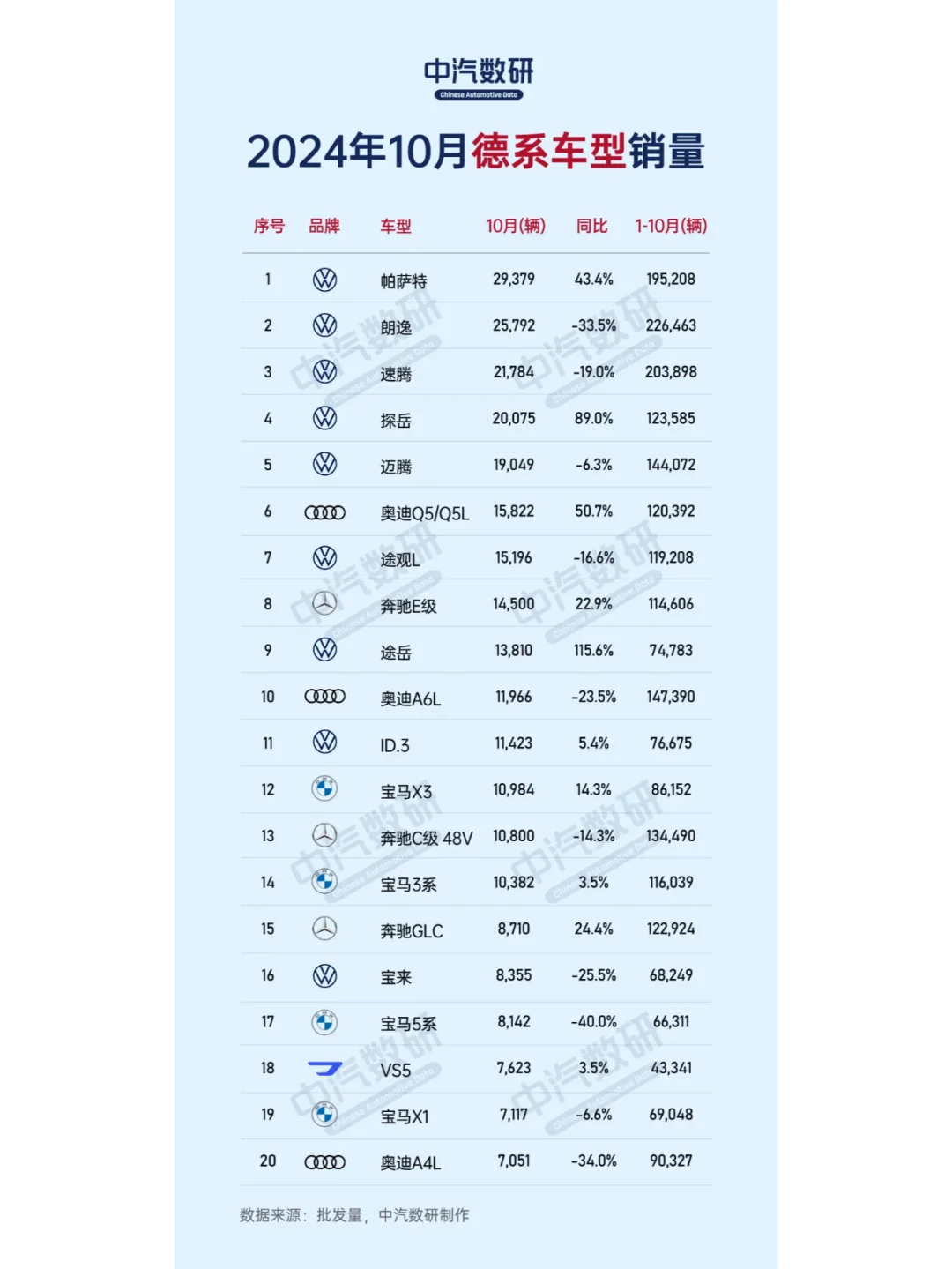 中汽数研
Chinese Automotive Data

2024年10月德系车型销量

| 序号 | 品牌 | 车型 | 10月(辆) | 同比 | 1-10月(辆) |
|---|---|---|---|---|---|
| 1 | | 帕萨特 | 29,379 | 43.4% | 195,208 |
| 2 | | 朗逸 | 25,792 | -33.5% | 226,463 |
| 3 | | 速腾 | 21,784 | -19.0% | 203,898 |
| 4 | | 探岳 | 20,075 | 89.0% | 123,585 |
| 5 | | 迈腾 | 19,049 | -6.3% | 144,072 |
| 6 | | 奥迪Q5/Q5L | 15,822 | 50.7% | 120,392 |
| 7 | | 途观L | 15,196 | -16.6% | 119,208 |
| 8 | | 奔驰E级 | 14,500 | 22.9% | 114,606 |
| 9 | | 途岳 | 13,810 | 115.6% | 74,783 |
| 10 | | 奥迪A6L | 11,966 | -23.5% | 147,390 |
| 11 | | ID.3 | 11,423 | 5.4% | 76,675 |
| 12 | | 宝马X3 | 10,984 | 14.3% | 86,152 |
| 13 | | 奔驰C级 48V | 10,800 | -14.3% | 134,490 |
| 14 | | 宝马3系 | 10,382 | 3.5% | 116,039 |
| 15 | | 奔驰GLC | 8,710 | 24.4% | 122,924 |
| 16 | | 宝来 | 8,355 | -25.5% | 68,249 |
| 17 | | 宝马5系 | 8,142 | -40.0% | 66,311 |
| 18 | | VS5 | 7,623 | 3.5% | 43,341 |
| 19 | | 宝马X1 | 7,117 | -6.6% | 69,048 |
| 20 | | 奥迪A4L | 7,051 | -34.0% | 90,327 |

数据来源：批发量，中汽数研制作